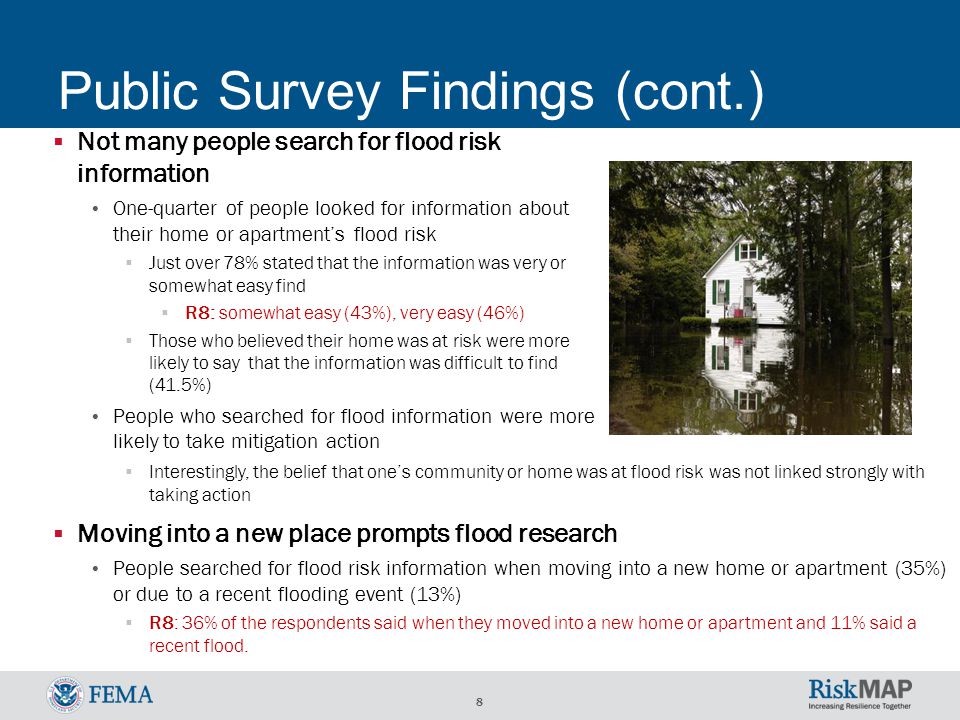 Public Survey Findings (cont.)

▪ Not many people search for flood risk information

• One-quarter of people looked for information about their home or apartment's flood risk

▪ Just over 78% stated that the information was very or somewhat easy find

▪ R8: somewhat easy (43%), very easy (46%)

▪ Those who believed their home was at risk were more likely to say that the information was difficult to find (41.5%)

• People who searched for flood information were more likely to take mitigation action

▪ Interestingly, the belief that one's community or home was at flood risk was not linked strongly with taking action

▪ Moving into a new place prompts flood research

• People searched for flood risk information when moving into a new home or apartment (35%) or due to a recent flooding event (13%)

▪ R8: 36% of the respondents said when they moved into a new home or apartment and 11% said a recent flood.

FEMA

8

RiskMAP
Increasing Resilience Together